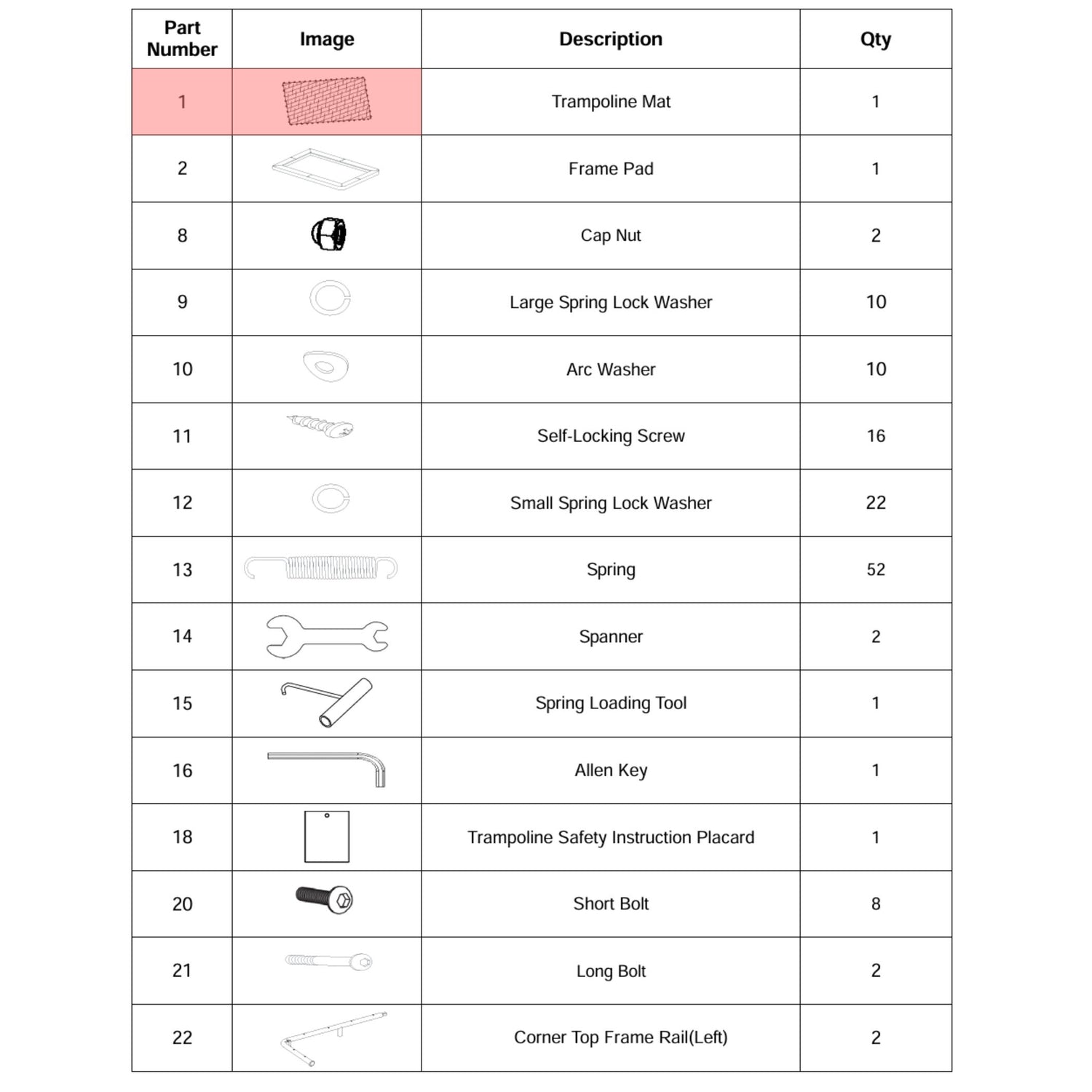 | Part Number | Image | Description | Qty |
|---|---|---|---|
| 1 | | Trampoline Mat | 1 |
| 2 | | Frame Pad | 1 |
| 8 | | Cap Nut | 2 |
| 9 | | Large Spring Lock Washer | 10 |
| 10 | | Arc Washer | 10 |
| 11 | | Self-Locking Screw | 16 |
| 12 | | Small Spring Lock Washer | 22 |
| 13 | | Spring | 52 |
| 14 | | Spanner | 2 |
| 15 | | Spring Loading Tool | 1 |
| 16 | | Allen Key | 1 |
| 18 | | Trampoline Safety Instruction Placard | 1 |
| 20 | | Short Bolt | 8 |
| 21 | | Long Bolt | 2 |
| 22 | | Corner Top Frame Rail(Left) | 2 |